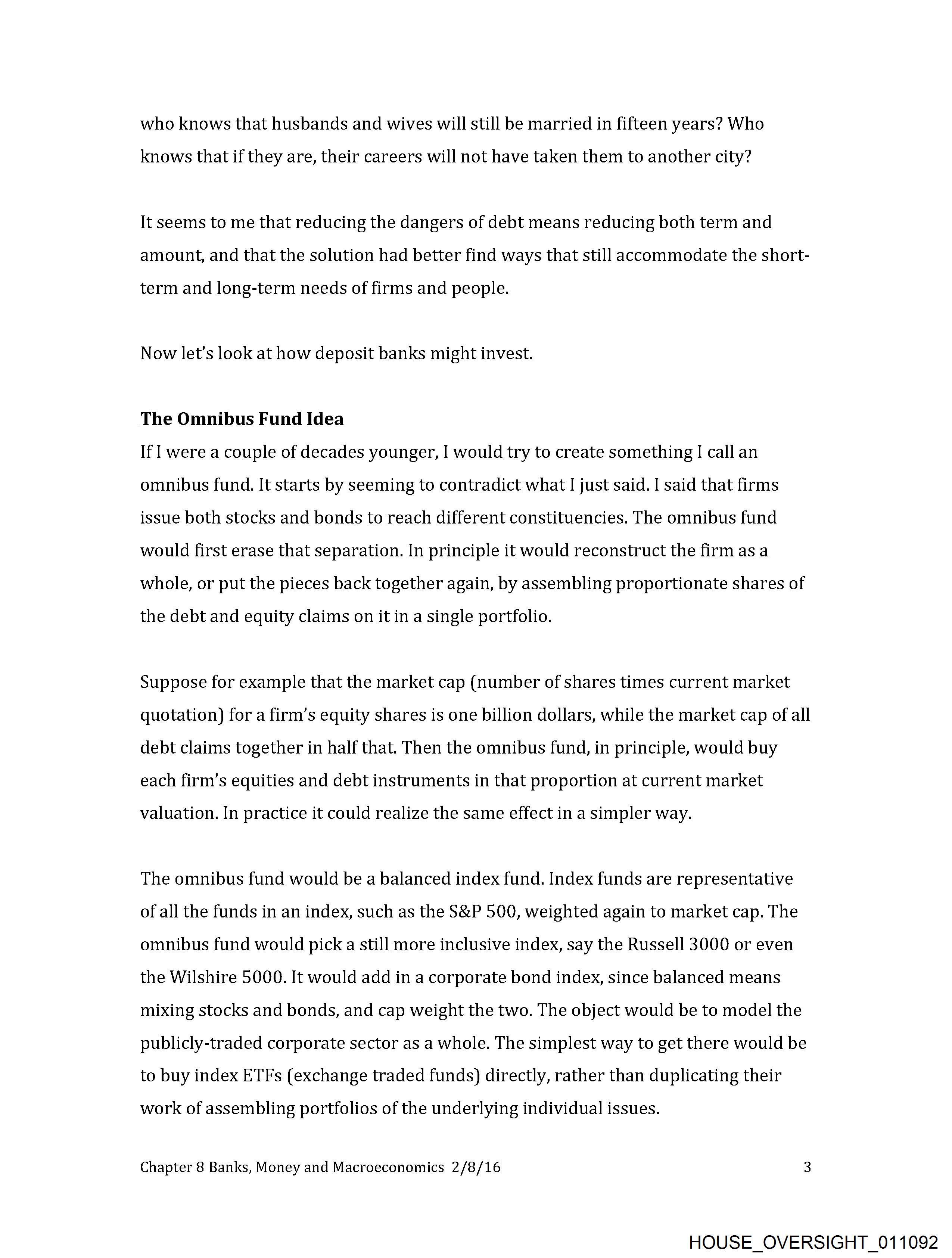 who knows that husbands and wives will still be married in fifteen years? Who knows that if they are, their careers will not have taken them to another city?

It seems to me that reducing the dangers of debt means reducing both term and amount, and that the solution had better find ways that still accommodate the short-term and long-term needs of firms and people.

Now let's look at how deposit banks might invest.

The Omnibus Fund Idea
If I were a couple of decades younger, I would try to create something I call an omnibus fund. It starts by seeming to contradict what I just said. I said that firms issue both stocks and bonds to reach different constituencies. The omnibus fund would first erase that separation. In principle it would reconstruct the firm as a whole, or put the pieces back together again, by assembling proportionate shares of the debt and equity claims on it in a single portfolio.

Suppose for example that the market cap (number of shares times current market quotation) for a firm's equity shares is one billion dollars, while the market cap of all debt claims together in half that. Then the omnibus fund, in principle, would buy each firm's equities and debt instruments in that proportion at current market valuation. In practice it could realize the same effect in a simpler way.

The omnibus fund would be a balanced index fund. Index funds are representative of all the funds in an index, such as the S&P 500, weighted again to market cap. The omnibus fund would pick a still more inclusive index, say the Russell 3000 or even the Wilshire 5000. It would add in a corporate bond index, since balanced means mixing stocks and bonds, and cap weight the two. The object would be to model the publicly-traded corporate sector as a whole. The simplest way to get there would be to buy index ETFs (exchange traded funds) directly, rather than duplicating their work of assembling portfolios of the underlying individual issues.

Chapter 8 Banks, Money and Macroeconomics 2/8/16 3

HOUSE_OVERSIGHT_011092